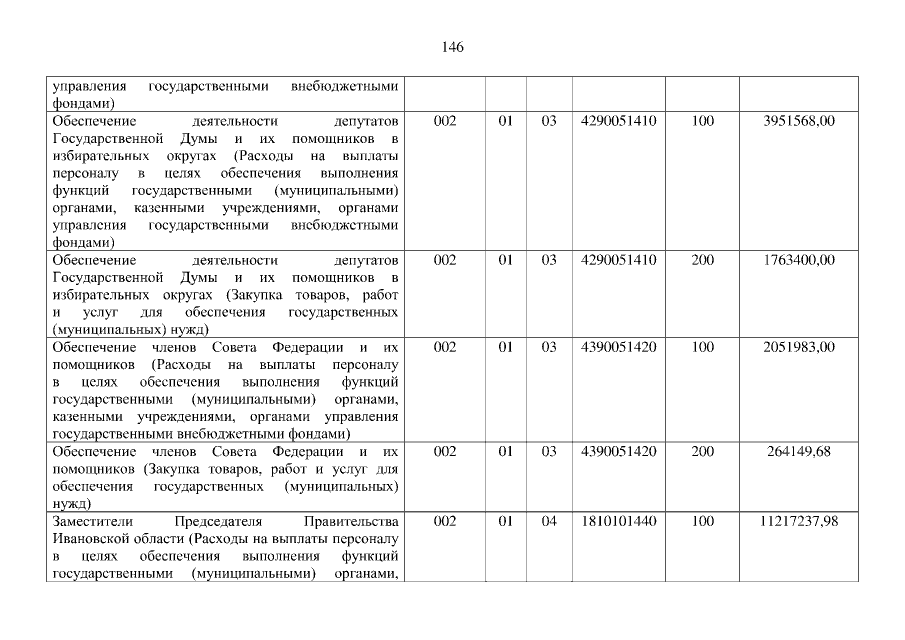 146

| управления государственными внебюджетными фондами) | | | | | | |
|---|---|---|---|---|---|---|
| Обеспечение деятельности депутатов Государственной Думы и их помощников в избирательных округах (Расходы на выплаты персоналу в целях обеспечения выполнения функций государственными (муниципальными) органами, казенными учреждениями, органами управления государственными внебюджетными фондами) | 002 | 01 | 03 | 4290051410 | 100 | 3951568,00 |
| Обеспечение деятельности депутатов Государственной Думы и их помощников в избирательных округах (Закупка товаров, работ и услуг для обеспечения государственных (муниципальных) нужд) | 002 | 01 | 03 | 4290051410 | 200 | 1763400,00 |
| Обеспечение членов Совета Федерации и их помощников (Расходы на выплаты персоналу в целях обеспечения выполнения функций государственными (муниципальными) органами, казенными учреждениями, органами управления государственными внебюджетными фондами) | 002 | 01 | 03 | 4390051420 | 100 | 2051983,00 |
| Обеспечение членов Совета Федерации и их помощников (Закупка товаров, работ и услуг для обеспечения государственных (муниципальных) нужд) | 002 | 01 | 03 | 4390051420 | 200 | 264149,68 |
| Заместители Председателя Правительства Ивановской области (Расходы на выплаты персоналу в целях обеспечения выполнения функций государственными (муниципальными) органами, | 002 | 01 | 04 | 1810101440 | 100 | 11217237,98 |